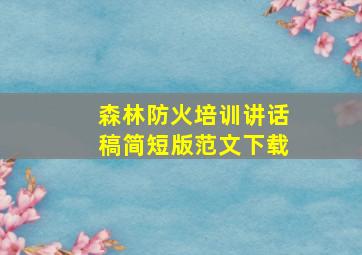 森林防火培训讲话稿简短版范文下载